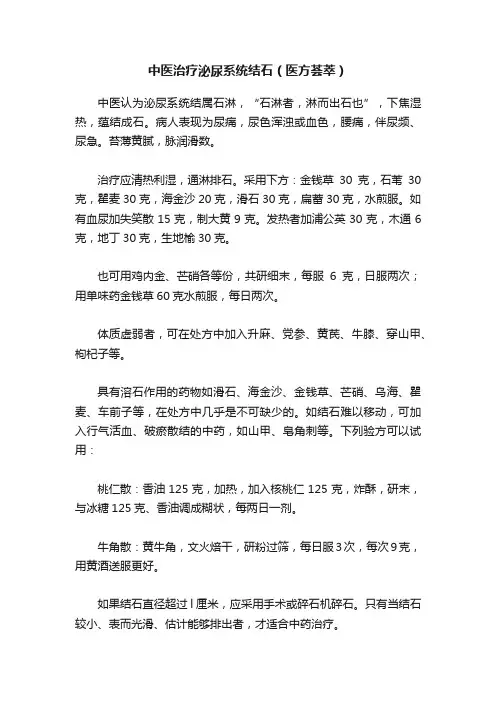 中医治疗泌尿系统结石（医方荟萃）

中医认为泌尿系统结属石淋，“石淋者，淋而出石也”，下焦湿热，蕴结成石。病人表现为尿痛，尿色浑浊或血色，腰痛，伴尿频、尿急。苔薄黄腻，脉润滑数。

治疗应清热利湿，通淋排石。采用下方：金钱草 30 克，石苇 30 克，瞿麦 30 克，海金沙 20 克，滑石 30 克，扁蓄 30 克，水煎服。如有血尿加失笑散 15 克，制大黄 9 克。发热者加浦公英 30 克，木通 6 克，地丁 30 克，生地榆 30 克。

也可用鸡内金、芒硝各等份，共研细末，每服 6 克，日服两次；用单味药金钱草 60 克水煎服，每日两次。

体质虚弱者，可在处方中加入升麻、党参、黄芪、牛膝、穿山甲、枸杞子等。

具有溶石作用的药物如滑石、海金沙、金钱草、芒硝、乌海、瞿麦、车前子等，在处方中几乎是不可缺少的。如结石难以移动，可加入行气活血、破瘀散结的中药，如山甲、皂角刺等。下列验方可以试用：

桃仁散：香油 125 克，加热，加入核桃仁 125 克，炸酥，研末，与冰糖 125 克、香油调成糊状，每两日一剂。

牛角散：黄牛角，文火焙干，研粉过筛，每日服 3 次，每次 9 克，用黄酒送服更好。

如果结石直径超过 l 厘米，应采用手术或碎石机碎石。只有当结石较小、表而光滑、估计能够排出者，才适合中药治疗。